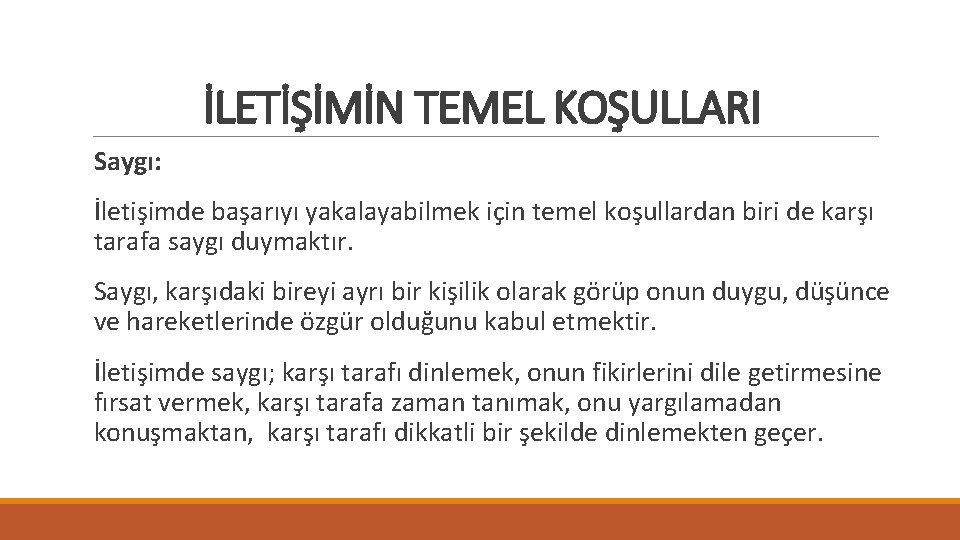 İLETİŞİMİN TEMEL KOŞULLARI

Saygı:

İletişimde başarıyı yakalayabilmek için temel koşullardan biri de karşı tarafa saygı duymaktır.

Saygı, karşıdaki bireyi ayrı bir kişilik olarak görüp onun duygu, düşünce ve hareketlerinde özgür olduğunu kabul etmektir.

İletişimde saygı; karşı tarafı dinlemek, onun fikirlerini dile getirmesine fırsat vermek, karşı tarafa zaman tanımak, onu yargılamadan konuşmaktan, karşı tarafı dikkatli bir şekilde dinlemekten geçer.